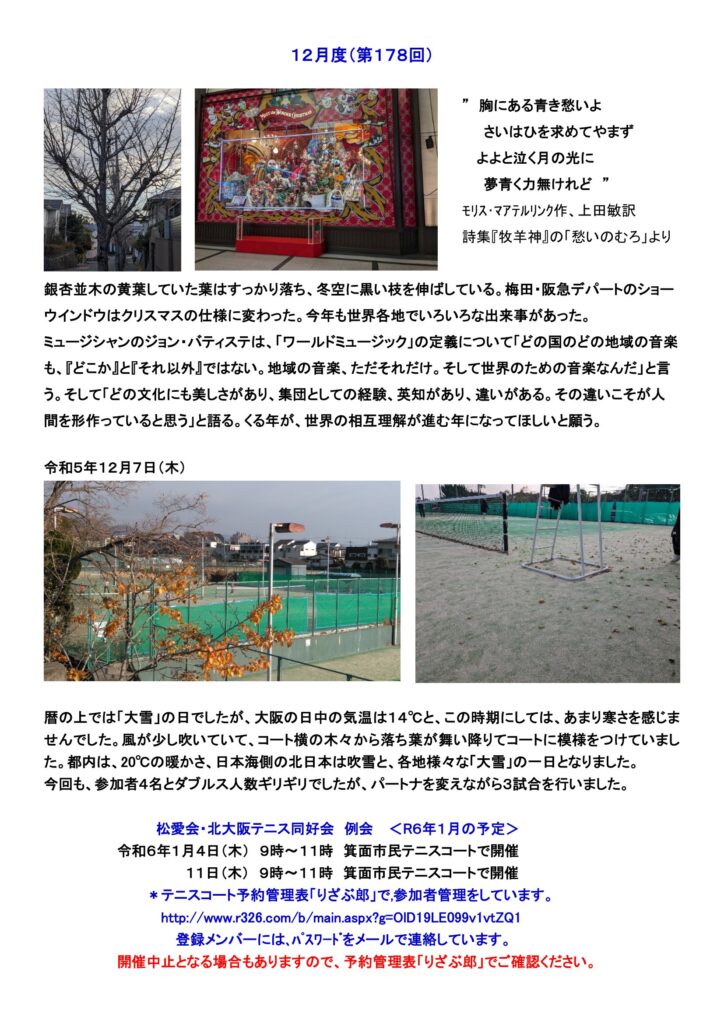 12月度（第178回）

” 胸にある青き愁いよ
さいはひを求めてやまず
よよと泣く月の光に
夢青く力無けれど ”
モリス・マアテルリンク作、上田敏訳
詩集『牧羊神』の「愁いのむろ」より

銀杏並木の黄葉していた葉はすっかり落ち、冬空に黒い枝を伸ばしている。梅田・阪急デパートのショーウインドウはクリスマスの仕様に変わった。今年も世界各地でいろいろな出来事があった。
ミュージシャンのジョン・バティステは、「ワールドミュージック」の定義について「どの国のどの地域の音楽も、『どこか』と『それ以外』ではない。地域の音楽、ただそれだけ。そして世界のための音楽なんだ」と言う。そして「どの文化にも美しさがあり、集団としての経験、英知があり、違いがある。その違いこそが人間を形作っていると思う」と語る。くる年が、世界の相互理解が進む年になってほしいと願う。

令和5年12月7日（木）

暦の上では「大雪」の日でしたが、大阪の日中の気温は14℃と、この時期にしては、あまり寒さを感じませんでした。風が少し吹いていて、コート横の木々から落ち葉が舞い降りてコートに模様をつけていました。都内は、20℃の暖かさ、日本海側の北日本は吹雪と、各地様々な「大雪」の一日となりました。
今回も、参加者4名とダブルス人数ギリギリでしたが、パートナを変えながら3試合を行いました。

松愛会・北大阪テニス同好会　例会　＜R6年1月の予定＞
令和6年1月4日（木）　9時～11時　箕面市民テニスコートで開催
11日（木）　9時～11時　箕面市民テニスコートで開催
＊テニスコート予約管理表「りざぶ郎」で,参加者管理をしています。
http://www.r326.com/b/main.aspx?g=OID19LE099v1vtZQ1
登録メンバーには、パスワードをメールで連絡しています。
開催中止となる場合もありますので、予約管理表「りざぶ郎」でご確認ください。